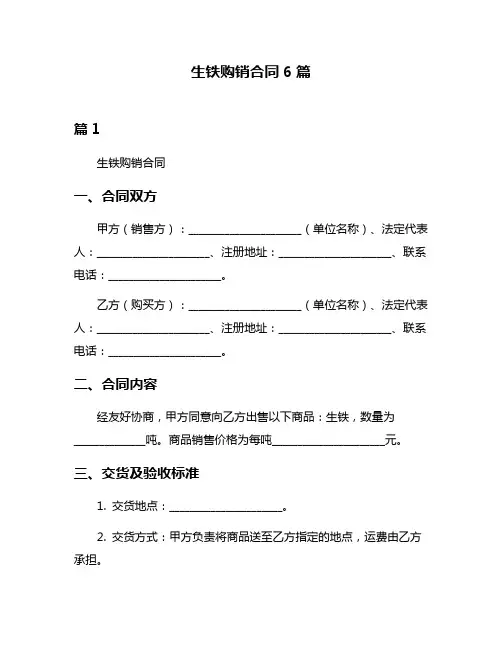 生铁购销合同 6 篇

篇 1

生铁购销合同

一、合同双方

甲方（销售方）：____________________（单位名称）、法定代表人：____________________、注册地址：____________________、联系电话：____________________。

乙方（购买方）：____________________（单位名称）、法定代表人：____________________、注册地址：____________________、联系电话：____________________。

二、合同内容

经友好协商，甲方同意向乙方出售以下商品：生铁，数量为____________吨。商品销售价格为每吨____________________元。

三、交货及验收标准

1. 交货地点：____________________。

2. 交货方式：甲方负责将商品送至乙方指定的地点，运费由乙方承担。